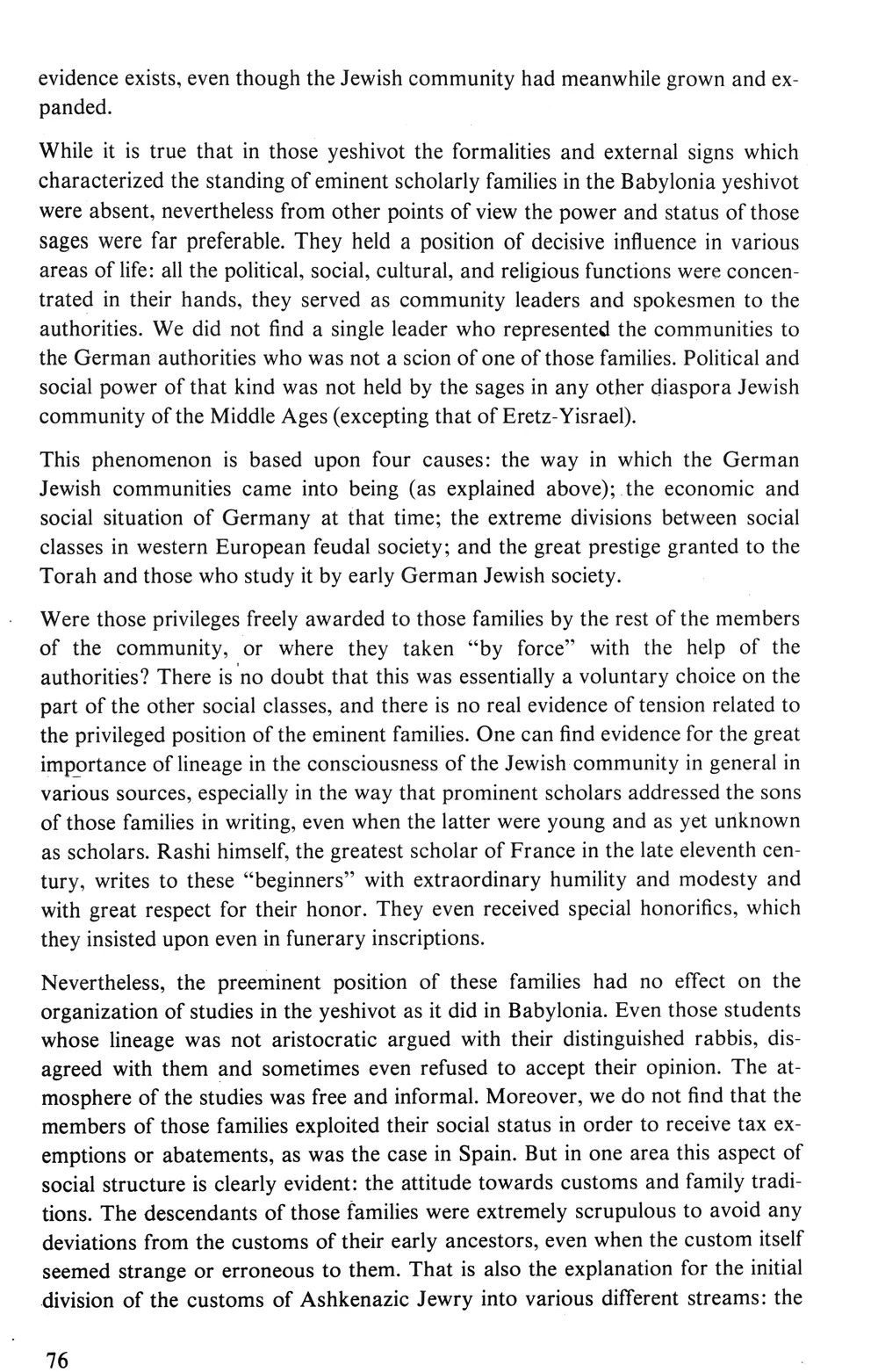 evidence exists, even though the Jewish community had meanwhile grown and expanded.

While it is true that in those yeshivot the formalities and external signs which characterized the standing of eminent scholarly families in the Babylonia yeshivot were absent, nevertheless from other points of view the power and status of those sages were far preferable. They held a position of decisive influence in various areas of life: all the political, social, cultural, and religious functions were concentrated in their hands, they served as community leaders and spokesmen to the authorities. We did not find a single leader who represented the communities to the German authorities who was not a scion of one of those families. Political and social power of that kind was not held by the sages in any other diaspora Jewish community of the Middle Ages (excepting that of Eretz-Yisrael).

This phenomenon is based upon four causes: the way in which the German Jewish communities came into being (as explained above); the economic and social situation of Germany at that time; the extreme divisions between social classes in western European feudal society; and the great prestige granted to the Torah and those who study it by early German Jewish society.

Were those privileges freely awarded to those families by the rest of the members of the community, or where they taken "by force" with the help of the authorities? There is no doubt that this was essentially a voluntary choice on the part of the other social classes, and there is no real evidence of tension related to the privileged position of the eminent families. One can find evidence for the great importance of lineage in the consciousness of the Jewish community in general in various sources, especially in the way that prominent scholars addressed the sons of those families in writing, even when the latter were young and as yet unknown as scholars. Rashi himself, the greatest scholar of France in the late eleventh century, writes to these "beginners" with extraordinary humility and modesty and with great respect for their honor. They even received special honorifics, which they insisted upon even in funerary inscriptions.

Nevertheless, the preeminent position of these families had no effect on the organization of studies in the yeshivot as it did in Babylonia. Even those students whose lineage was not aristocratic argued with their distinguished rabbis, disagreed with them and sometimes even refused to accept their opinion. The atmosphere of the studies was free and informal. Moreover, we do not find that the members of those families exploited their social status in order to receive tax exemptions or abatements, as was the case in Spain. But in one area this aspect of social structure is clearly evident: the attitude towards customs and family traditions. The descendants of those families were extremely scrupulous to avoid any deviations from the customs of their early ancestors, even when the custom itself seemed strange or erroneous to them. That is also the explanation for the initial division of the customs of Ashkenazic Jewry into various different streams: the

76